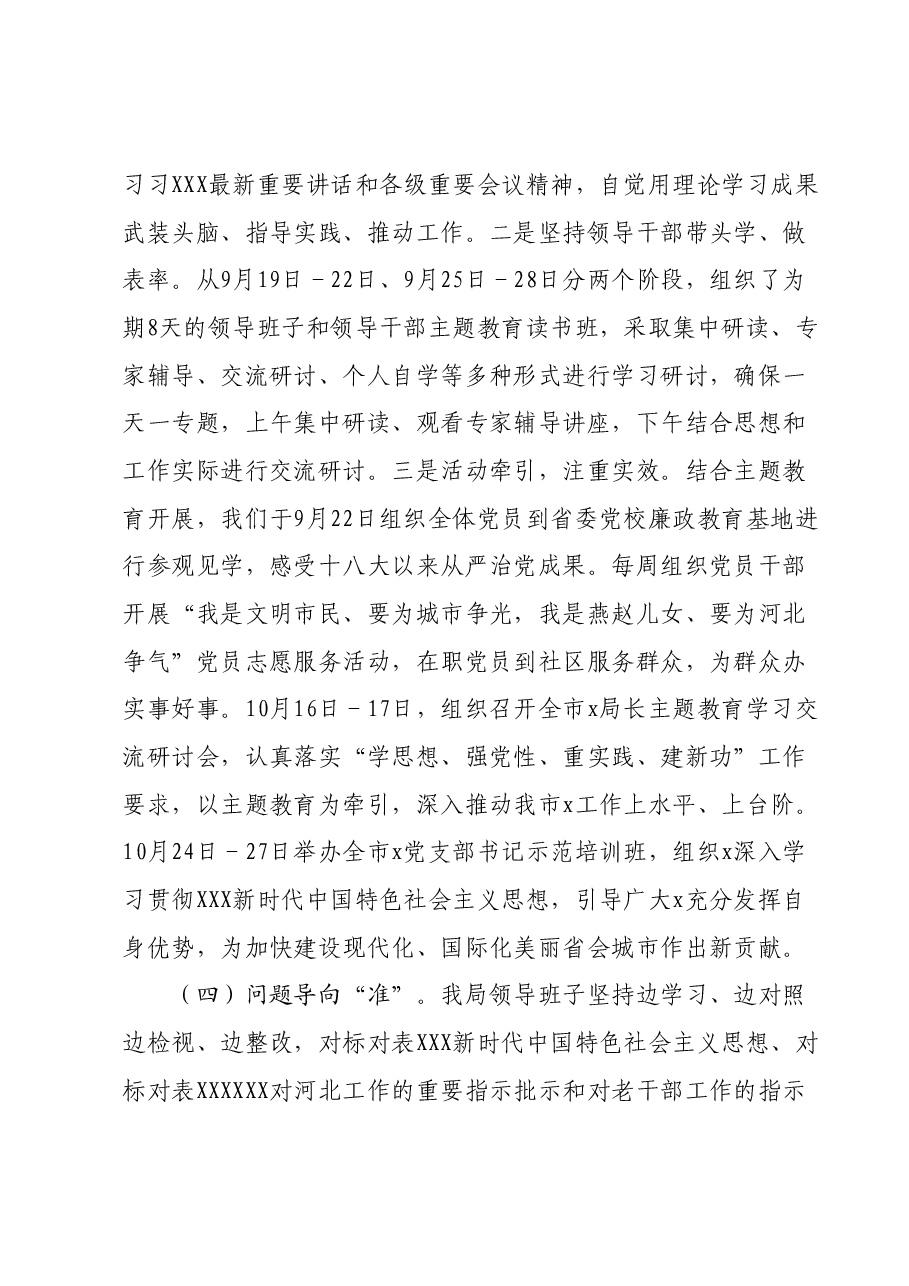 习习XXX最新重要讲话和各级重要会议精神，自觉用理论学习成果武装头脑、指导实践、推动工作。二是坚持领导干部带头学、做表率。从9月19日－22日、9月25日－28日分两个阶段，组织了为期8天的领导班子和领导干部主题教育读书班，采取集中研读、专家辅导、交流研讨、个人自学等多种形式进行学习研讨，确保一天一专题，上午集中研读、观看专家辅导讲座，下午结合思想和工作实际进行交流研讨。三是活动牵引，注重实效。结合主题教育开展，我们于9月22日组织全体党员到省委党校廉政教育基地进行参观见学，感受十八大以来从严治党成果。每周组织党员干部开展“我是文明市民、要为城市争光，我是燕赵儿女、要为河北争气”党员志愿服务活动，在职党员到社区服务群众，为群众办实事好事。10月16日－17日，组织召开全市x局长主题教育学习交流研讨会，认真落实“学思想、强党性、重实践、建新功”工作要求，以主题教育为牵引，深入推动我市x工作上水平、上台阶。10月24日－27日举办全市x党支部书记示范培训班，组织x深入学习贯彻XXX新时代中国特色社会主义思想，引导广大x充分发挥自身优势，为加快建设现代化、国际化美丽省会城市作出新贡献。

（四）问题导向“准”。我局领导班子坚持边学习、边对照边检视、边整改，对标对表XXX新时代中国特色社会主义思想、对标对表XXXXXX对河北工作的重要指示批示和对老干部工作的指示